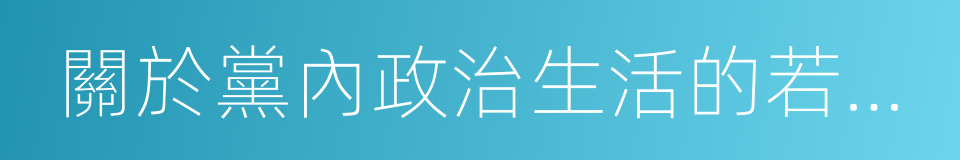 關於黨內政治生活的若...